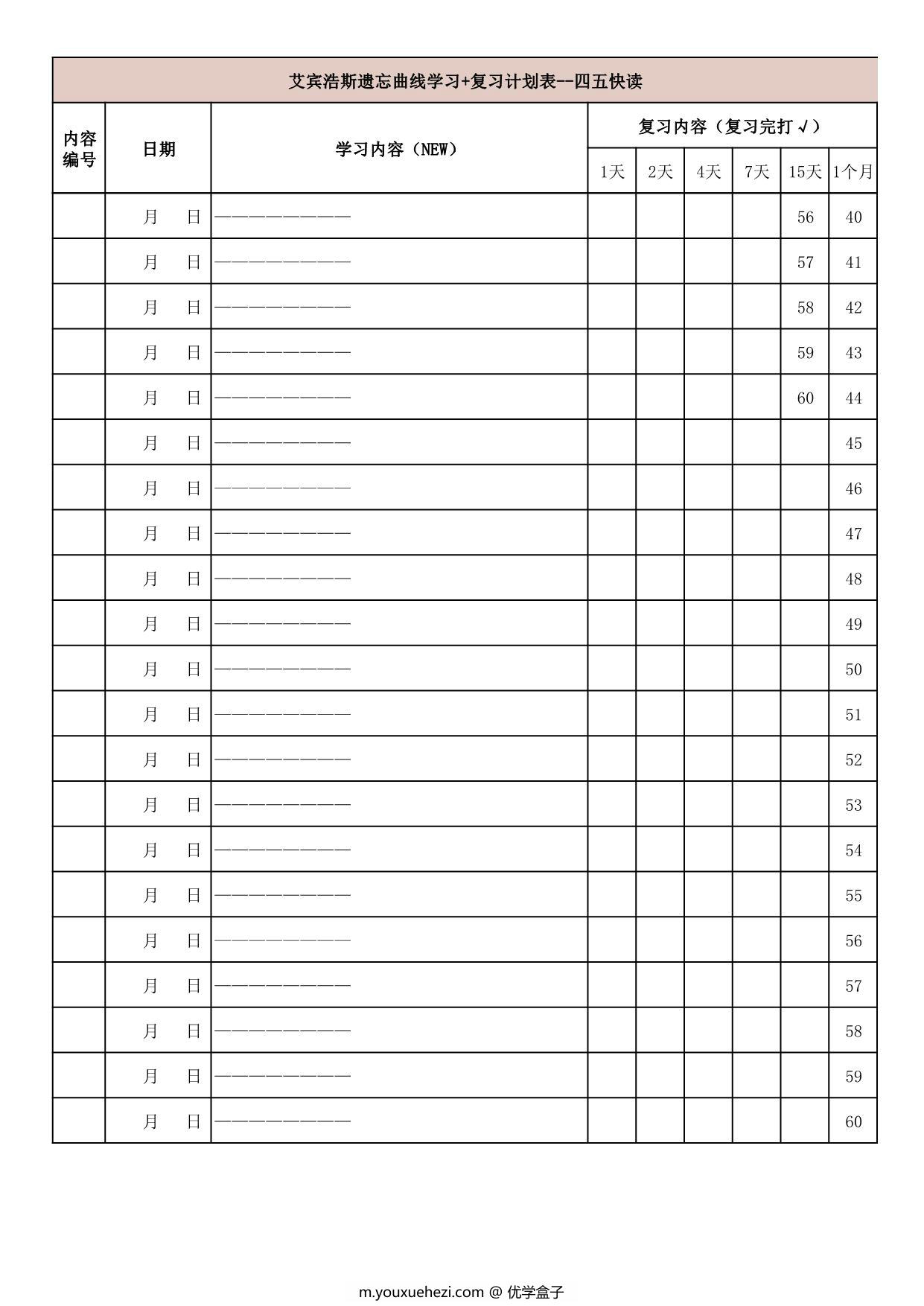 艾宾浩斯遗忘曲线学习+复习计划表--四五快读

| 内容编号 | 日期 | 学习内容（NEW） | 复习内容（复习完打√） | | | | | |
|---|---|---|---|---|---|---|---|---|
| | | | 1天 | 2天 | 4天 | 7天 | 15天 | 1个月 |
| | 月 日 | —————————— | | | | | 56 | 40 |
| | 月 日 | —————————— | | | | | 57 | 41 |
| | 月 日 | —————————— | | | | | 58 | 42 |
| | 月 日 | —————————— | | | | | 59 | 43 |
| | 月 日 | —————————— | | | | | 60 | 44 |
| | 月 日 | —————————— | | | | | | 45 |
| | 月 日 | —————————— | | | | | | 46 |
| | 月 日 | —————————— | | | | | | 47 |
| | 月 日 | —————————— | | | | | | 48 |
| | 月 日 | —————————— | | | | | | 49 |
| | 月 日 | —————————— | | | | | | 50 |
| | 月 日 | —————————— | | | | | | 51 |
| | 月 日 | —————————— | | | | | | 52 |
| | 月 日 | —————————— | | | | | | 53 |
| | 月 日 | —————————— | | | | | | 54 |
| | 月 日 | —————————— | | | | | | 55 |
| | 月 日 | —————————— | | | | | | 56 |
| | 月 日 | —————————— | | | | | | 57 |
| | 月 日 | —————————— | | | | | | 58 |
| | 月 日 | —————————— | | | | | | 59 |
| | 月 日 | —————————— | | | | | | 60 |

m.youxuehezi.com @ 优学盒子